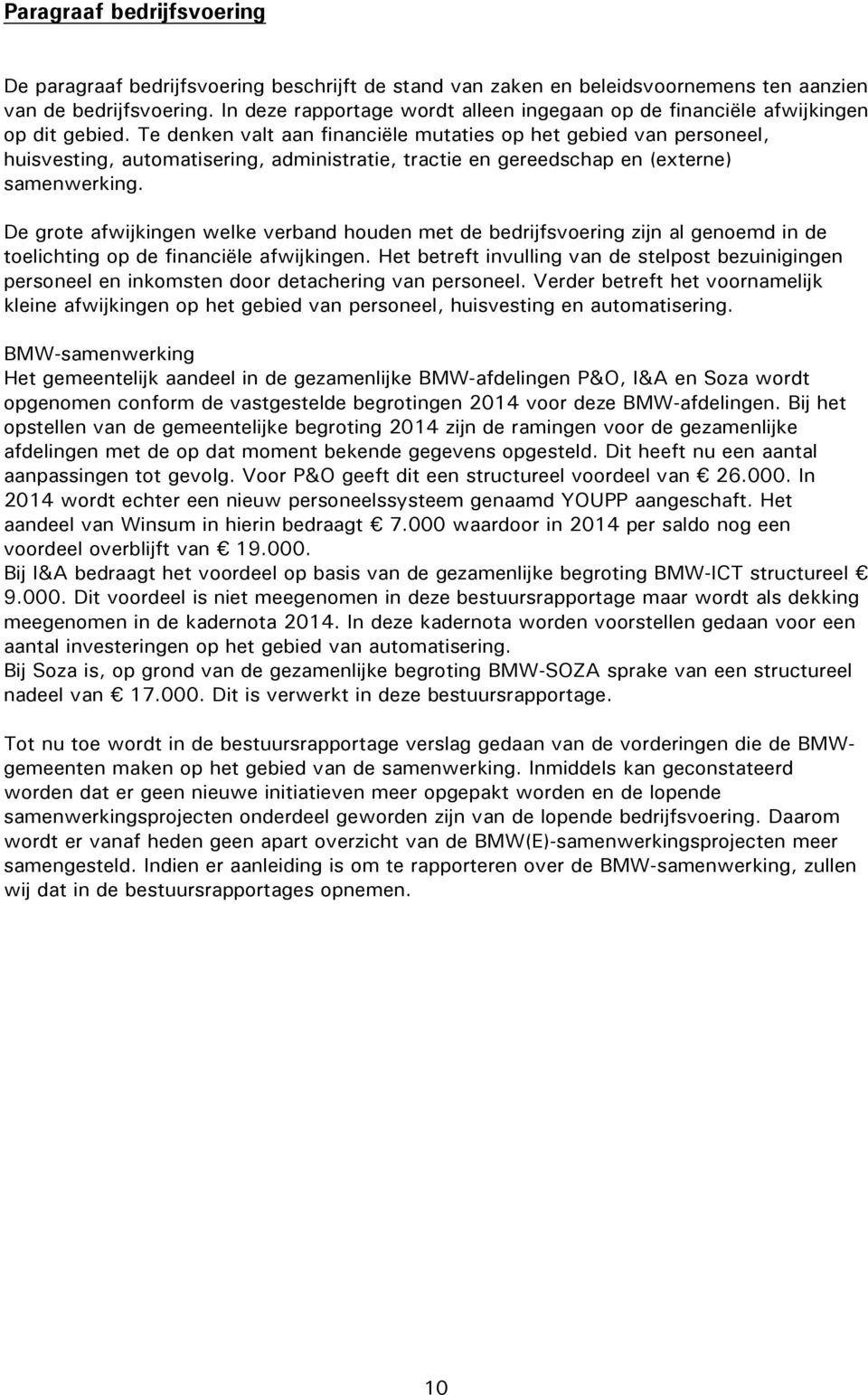 Paragraaf bedrijfsvoering

De paragraaf bedrijfsvoering beschrijft de stand van zaken en beleidsvoornemens ten aanzien van de bedrijfsvoering. In deze rapportage wordt alleen ingegaan op de financiële afwijkingen op dit gebied. Te denken valt aan financiële mutaties op het gebied van personeel, huisvesting, automatisering, administratie, tractie en gereedschap en (externe) samenwerking.

De grote afwijkingen welke verband houden met de bedrijfsvoering zijn al genoemd in de toelichting op de financiële afwijkingen. Het betreft invulling van de stelpost bezuinigingen personeel en inkomsten door detachering van personeel. Verder betreft het voornamelijk kleine afwijkingen op het gebied van personeel, huisvesting en automatisering.

BMW-samenwerking
Het gemeentelijk aandeel in de gezamenlijke BMW-afdelingen P&O, I&A en Soza wordt opgenomen conform de vastgestelde begrotingen 2014 voor deze BMW-afdelingen. Bij het opstellen van de gemeentelijke begroting 2014 zijn de ramingen voor de gezamenlijke afdelingen met de op dat moment bekende gegevens opgesteld. Dit heeft nu een aantal aanpassingen tot gevolg. Voor P&O geeft dit een structureel voordeel van € 26.000. In 2014 wordt echter een nieuw personeelssysteem genaamd YOUPP aangeschaft. Het aandeel van Winsum in hierin bedraagt € 7.000 waardoor in 2014 per saldo nog een voordeel overblijft van € 19.000.
Bij I&A bedraagt het voordeel op basis van de gezamenlijke begroting BMW-ICT structureel € 9.000. Dit voordeel is niet meegenomen in deze bestuursrapportage maar wordt als dekking meegenomen in de kadernota 2014. In deze kadernota worden voorstellen gedaan voor een aantal investeringen op het gebied van automatisering.
Bij Soza is, op grond van de gezamenlijke begroting BMW-SOZA sprake van een structureel nadeel van € 17.000. Dit is verwerkt in deze bestuursrapportage.

Tot nu toe wordt in de bestuursrapportage verslag gedaan van de vorderingen die de BMW-gemeenten maken op het gebied van de samenwerking. Inmiddels kan geconstateerd worden dat er geen nieuwe initiatieven meer opgepakt worden en de lopende samenwerkingsprojecten onderdeel geworden zijn van de lopende bedrijfsvoering. Daarom wordt er vanaf heden geen apart overzicht van de BMW(E)-samenwerkingsprojecten meer samengesteld. Indien er aanleiding is om te rapporteren over de BMW-samenwerking, zullen wij dat in de bestuursrapportages opnemen.

10